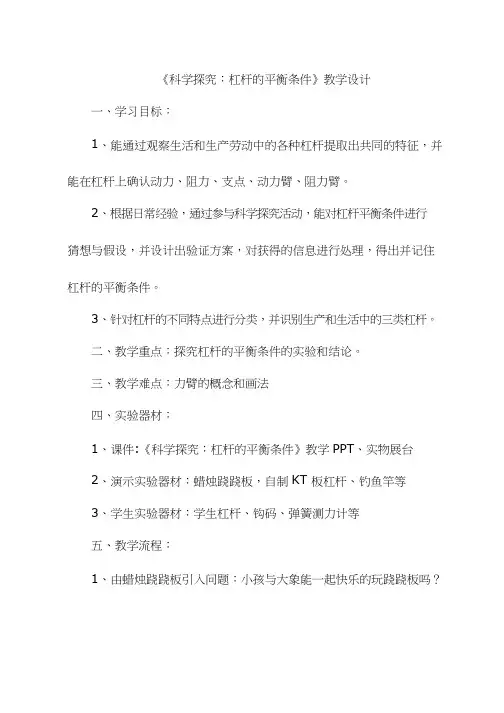 《科学探究：杠杆的平衡条件》教学设计

一、学习目标：

1、能通过观察生活和生产劳动中的各种杠杆提取出共同的特征，并能在杠杆上确认动力、阻力、支点、动力臂、阻力臂。

2、根据日常经验，通过参与科学探究活动，能对杠杆平衡条件进行猜想与假设，并设计出验证方案，对获得的信息进行处理，得出并记住杠杆的平衡条件。

3、针对杠杆的不同特点进行分类，并识别生产和生活中的三类杠杆。

二、教学重点：探究杠杆的平衡条件的实验和结论。

三、教学难点：力臂的概念和画法

四、实验器材：

1、课件：《科学探究：杠杆的平衡条件》教学 PPT、实物展台

2、演示实验器材：蜡烛跷跷板，自制 KT 板杠杆、钓鱼竿等

3、学生实验器材：学生杠杆、钩码、弹簧测力计等

五、教学流程：

1、由蜡烛跷跷板引入问题：小孩与大象能一起快乐的玩跷跷板吗？